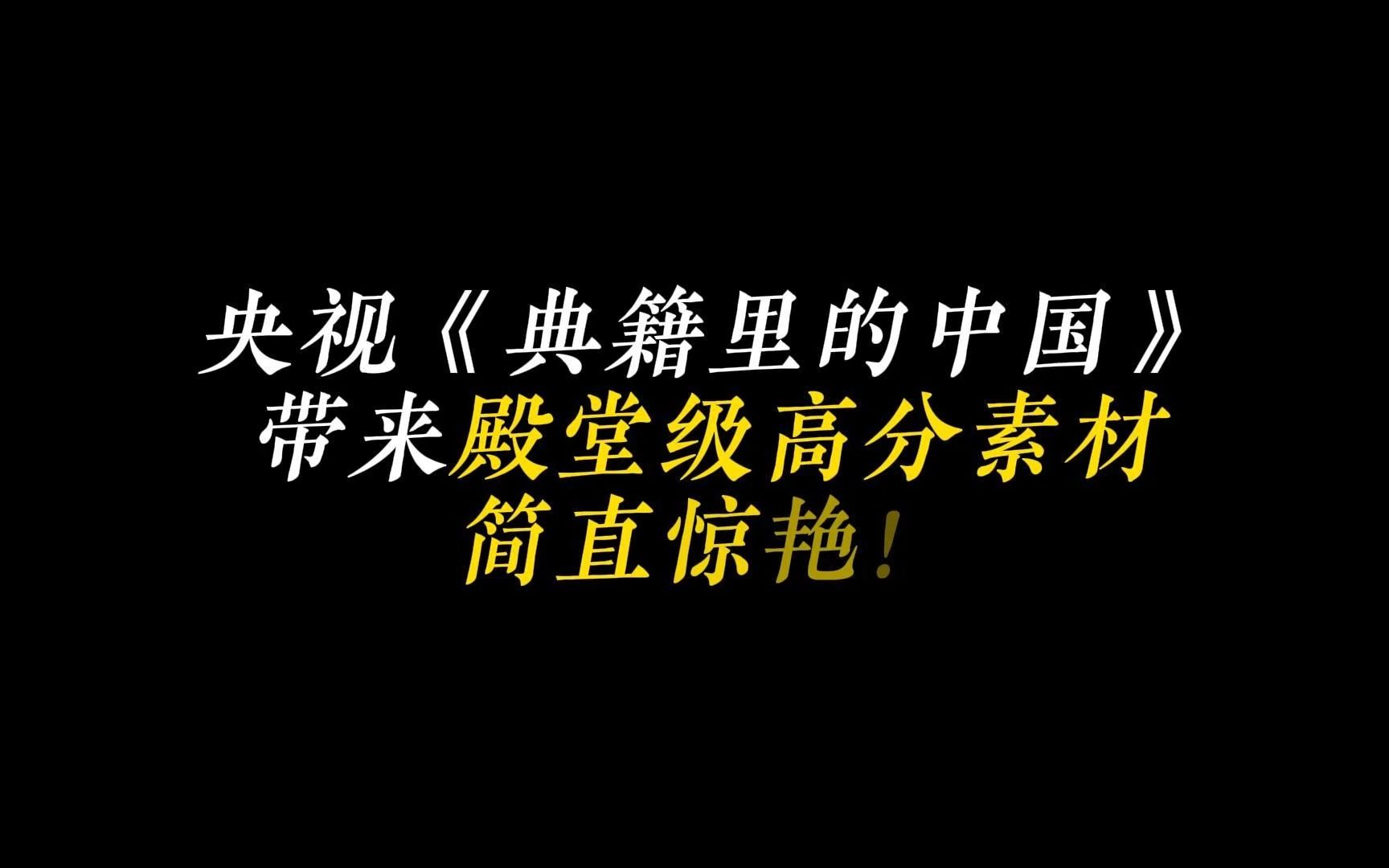 央视《典籍里的中国》
带来殿堂级高分素材
简直惊艳！